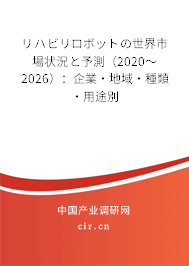 リハビリロボットの世界市場状況と予測（2020～2026）：企業・地域・種類・用途別

中国产业调研网

cir.cn